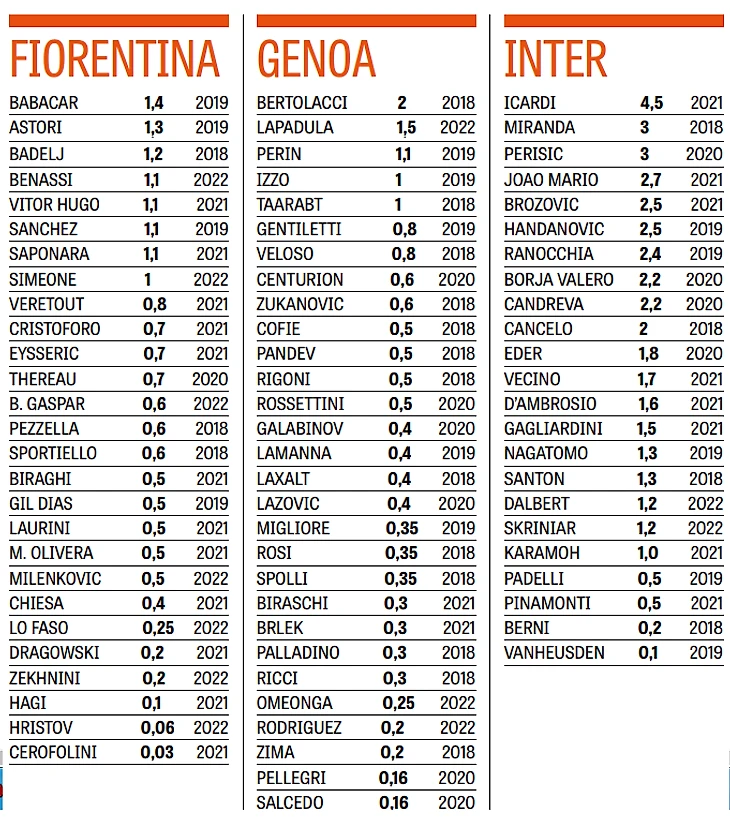 FIORENTINA

| | | |
|---|---|---|
| BABACAR | 1,4 | 2019 |
| ASTORI | 1,3 | 2019 |
| BADELJ | 1,2 | 2018 |
| BENASSI | 1,1 | 2022 |
| VITOR HUGO | 1,1 | 2021 |
| SANCHEZ | 1,1 | 2019 |
| SAPONARA | 1,1 | 2021 |
| SIMEONE | 1 | 2022 |
| VERETOUT | 0,8 | 2021 |
| CRISTOFORO | 0,7 | 2021 |
| EYSSERIC | 0,7 | 2021 |
| THEREAU | 0,7 | 2020 |
| B. GASPAR | 0,6 | 2022 |
| PEZZELLA | 0,6 | 2018 |
| SPORTIELLO | 0,6 | 2018 |
| BIRAGHI | 0,5 | 2021 |
| GIL DIAS | 0,5 | 2019 |
| LAURINI | 0,5 | 2021 |
| M. OLIVERA | 0,5 | 2021 |
| MILENKOVIC | 0,5 | 2022 |
| CHIESA | 0,4 | 2021 |
| LO FASO | 0,25 | 2022 |
| DRAGOWSKI | 0,2 | 2021 |
| ZEKHNINI | 0,2 | 2022 |
| HAGI | 0,1 | 2021 |
| HRISTOV | 0,06 | 2022 |
| CEROFOLINI | 0,03 | 2021 |

GENOA

| | | |
|---|---|---|
| BERTOLACCI | 2 | 2018 |
| LAPADULA | 1,5 | 2022 |
| PERIN | 1,1 | 2019 |
| IZZO | 1 | 2019 |
| TAARABT | 1 | 2018 |
| GENTILETTI | 0,8 | 2019 |
| VELOSO | 0,8 | 2018 |
| CENTURION | 0,6 | 2020 |
| ZUKANOVIC | 0,6 | 2018 |
| COFIE | 0,5 | 2018 |
| PANDEV | 0,5 | 2018 |
| RIGONI | 0,5 | 2018 |
| ROSSETTINI | 0,5 | 2020 |
| GALABINOV | 0,4 | 2020 |
| LAMANNA | 0,4 | 2019 |
| LAXALT | 0,4 | 2018 |
| LAZOVIC | 0,4 | 2020 |
| MIGLIORE | 0,35 | 2019 |
| ROSI | 0,35 | 2018 |
| SPOLLI | 0,35 | 2018 |
| BIRASCHI | 0,3 | 2021 |
| BRLEK | 0,3 | 2021 |
| PALLADINO | 0,3 | 2018 |
| RICCI | 0,3 | 2018 |
| OMEONGA | 0,25 | 2022 |
| RODRIGUEZ | 0,2 | 2022 |
| ZIMA | 0,2 | 2018 |
| PELLEGRI | 0,16 | 2020 |
| SALCEDO | 0,16 | 2020 |

INTER

| | | |
|---|---|---|
| ICARDI | 4,5 | 2021 |
| MIRANDA | 3 | 2018 |
| PERISIC | 3 | 2020 |
| JOAO MARIO | 2,7 | 2021 |
| BROZOVIC | 2,5 | 2021 |
| HANDANOVIC | 2,5 | 2019 |
| RANOCCHIA | 2,4 | 2019 |
| BORJA VALERO | 2,2 | 2020 |
| CANDREVA | 2,2 | 2020 |
| CANCELO | 2 | 2018 |
| EDER | 1,8 | 2020 |
| VECINO | 1,7 | 2021 |
| D'AMBROSIO | 1,6 | 2021 |
| GAGLIARDINI | 1,5 | 2021 |
| NAGATOMO | 1,3 | 2019 |
| SANTON | 1,3 | 2018 |
| DALBERT | 1,2 | 2022 |
| SKRINIAR | 1,2 | 2022 |
| KARAMOH | 1,0 | 2021 |
| PADELLI | 0,5 | 2019 |
| PINAMONTI | 0,5 | 2021 |
| BERNI | 0,2 | 2018 |
| VANHEUSDEN | 0,1 | 2019 |